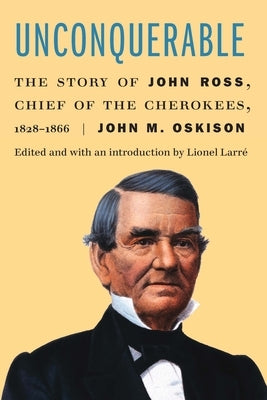 UNCONQUERABLE

THE STORY OF JOHN ROSS, CHIEF OF THE CHEROKEES, 1828–1866 | JOHN M. OSKISON

Edited and with an introduction by Lionel Larré